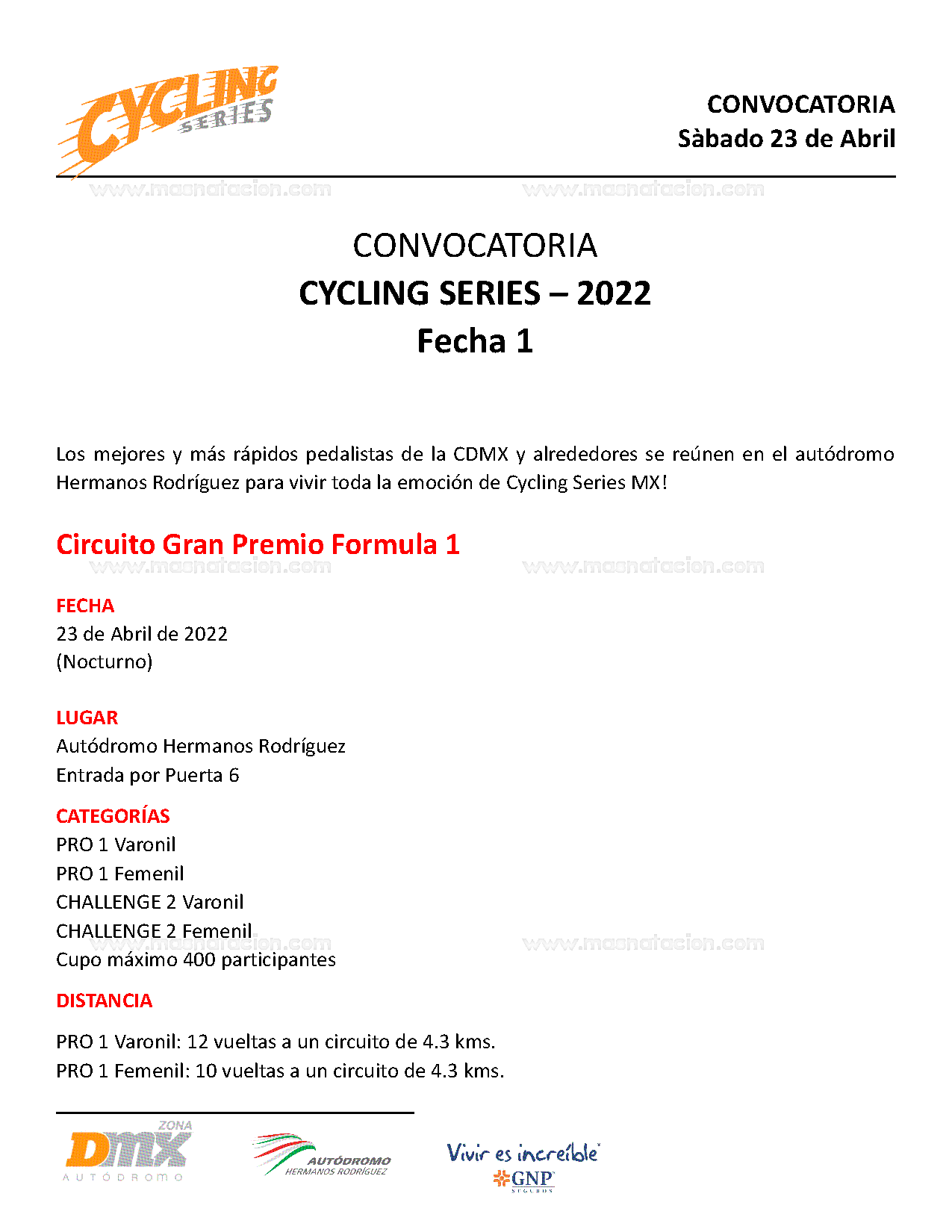 CYCLING SERIES

CONVOCATORIA
Sàbado 23 de Abril

www.masnatacion.com www.masnatacion.com

CONVOCATORIA
CYCLING SERIES – 2022
Fecha 1

Los mejores y más rápidos pedalistas de la CDMX y alrededores se reúnen en el autódromo Hermanos Rodríguez para vivir toda la emoción de Cycling Series MX!

Circuito Gran Premio Formula 1

www.masnatacion.com www.masnatacion.com

FECHA
23 de Abril de 2022
(Nocturno)

LUGAR
Autódromo Hermanos Rodríguez
Entrada por Puerta 6

CATEGORÍAS
PRO 1 Varonil
PRO 1 Femenil
CHALLENGE 2 Varonil
CHALLENGE 2 Femenil
Cupo máximo 400 participantes

www.masnatacion.com www.masnatacion.com

DISTANCIA

PRO 1 Varonil: 12 vueltas a un circuito de 4.3 kms.
PRO 1 Femenil: 10 vueltas a un circuito de 4.3 kms.

ZONA DMX AUTÓDROMO

AUTÓDROMO HERMANOS RODRÍGUEZ

Vivir es increíble
GNP SEGUROS